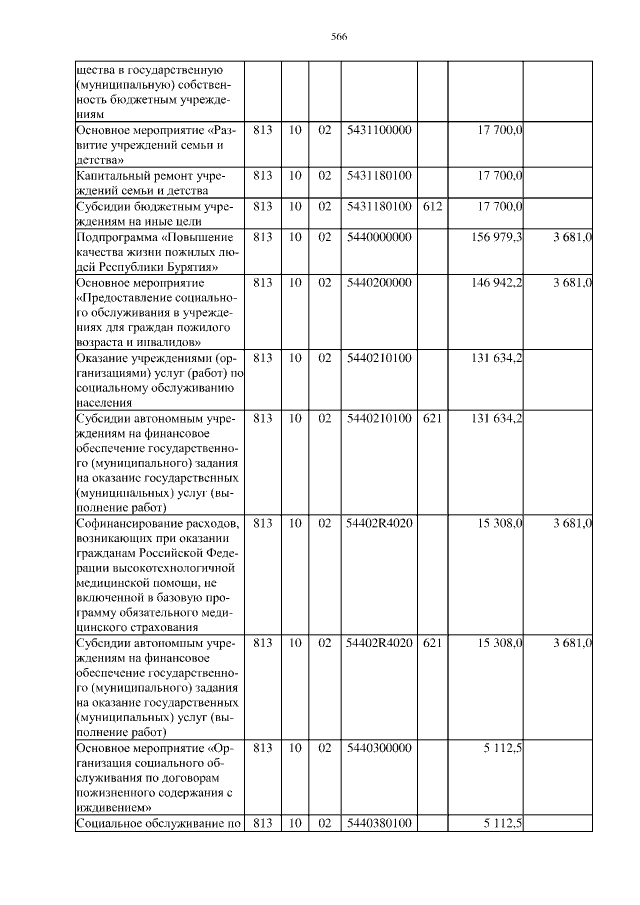 566

| щества в государственную (муниципальную) собственность бюджетным учреждениям | | | | | | | |
|---|---|---|---|---|---|---|---|
| Основное мероприятие «Развитие учреждений семьи и детства» | 813 | 10 | 02 | 5431100000 | | 17 700,0 | |
| Капитальный ремонт учреждений семьи и детства | 813 | 10 | 02 | 5431180100 | | 17 700,0 | |
| Субсидии бюджетным учреждениям на иные цели | 813 | 10 | 02 | 5431180100 | 612 | 17 700,0 | |
| Подпрограмма «Повышение качества жизни пожилых людей Республики Бурятия» | 813 | 10 | 02 | 5440000000 | | 156 979,3 | 3 681,0 |
| Основное мероприятие «Предоставление социального обслуживания в учреждениях для граждан пожилого возраста и инвалидов» | 813 | 10 | 02 | 5440200000 | | 146 942,2 | 3 681,0 |
| Оказание учреждениями (организациями) услуг (работ) по социальному обслуживанию населения | 813 | 10 | 02 | 5440210100 | | 131 634,2 | |
| Субсидии автономным учреждениям на финансовое обеспечение государственного (муниципального) задания на оказание государственных (муниципальных) услуг (выполнение работ) | 813 | 10 | 02 | 5440210100 | 621 | 131 634,2 | |
| Софинансирование расходов, возникающих при оказании гражданам Российской Федерации высокотехнологичной медицинской помощи, не включенной в базовую программу обязательного медицинского страхования | 813 | 10 | 02 | 54402R4020 | | 15 308,0 | 3 681,0 |
| Субсидии автономным учреждениям на финансовое обеспечение государственного (муниципального) задания на оказание государственных (муниципальных) услуг (выполнение работ) | 813 | 10 | 02 | 54402R4020 | 621 | 15 308,0 | 3 681,0 |
| Основное мероприятие «Организация социального обслуживания по договорам пожизненного содержания с иждивением» | 813 | 10 | 02 | 5440300000 | | 5 112,5 | |
| Социальное обслуживание по | 813 | 10 | 02 | 5440380100 | | 5 112,5 | |